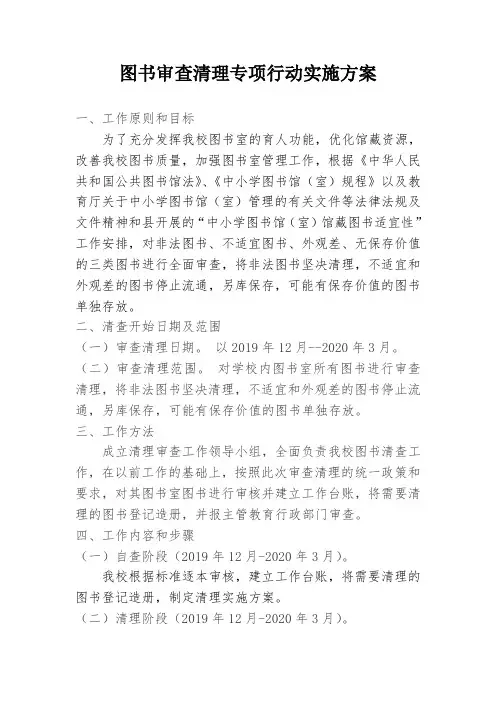 图书审查清理专项行动实施方案

一、工作原则和目标

为了充分发挥我校图书室的育人功能，优化馆藏资源，改善我校图书质量，加强图书室管理工作，根据《中华人民共和国公共图书馆法》、《中小学图书馆（室）规程》以及教育厅关于中小学图书馆（室）管理的有关文件等法律法规及文件精神和县开展的“中小学图书馆（室）馆藏图书适宜性”工作安排，对非法图书、不适宜图书、外观差、无保存价值的三类图书进行全面审查，将非法图书坚决清理，不适宜和外观差的图书停止流通，另库保存，可能有保存价值的图书单独存放。

二、清查开始日期及范围

（一）审查清理日期。 以 2019 年 12 月--2020 年 3 月。

（二）审查清理范围。 对学校内图书室所有图书进行审查清理，将非法图书坚决清理，不适宜和外观差的图书停止流通，另库保存，可能有保存价值的图书单独存放。

三、工作方法

成立清理审查工作领导小组，全面负责我校图书清查工作，在以前工作的基础上，按照此次审查清理的统一政策和要求，对其图书室图书进行审核并建立工作台账，将需要清理的图书登记造册，并报主管教育行政部门审查。

四、工作内容和步骤

（一）自查阶段（2019 年 12 月-2020 年 3 月）。

我校根据标准逐本审核，建立工作台账，将需要清理的图书登记造册，制定清理实施方案。

（二）清理阶段（2019 年 12 月-2020 年 3 月）。